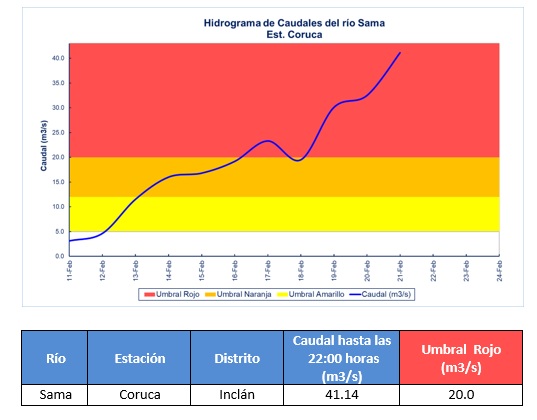 Hidrograma de Caudales del río Sama
Est. Coruca

Caudal (m3/s)

40.0
35.0
30.0
25.0
20.0
15.0
10.0
5.0
0.0

11-Feb
12-Feb
13-Feb
14-Feb
15-Feb
16-Feb
17-Feb
18-Feb
19-Feb
20-Feb
21-Feb
22-Feb
23-Feb
24-Feb

Umbral Rojo
Umbral Naranja
Umbral Amarillo
Caudal (m3/s)

| Río | Estación | Distrito | Caudal hasta las 22:00 horas (m3/s) | Umbral Rojo (m3/s) |
|---|---|---|---|---|
| Sama | Coruca | Inclán | 41.14 | 20.0 |